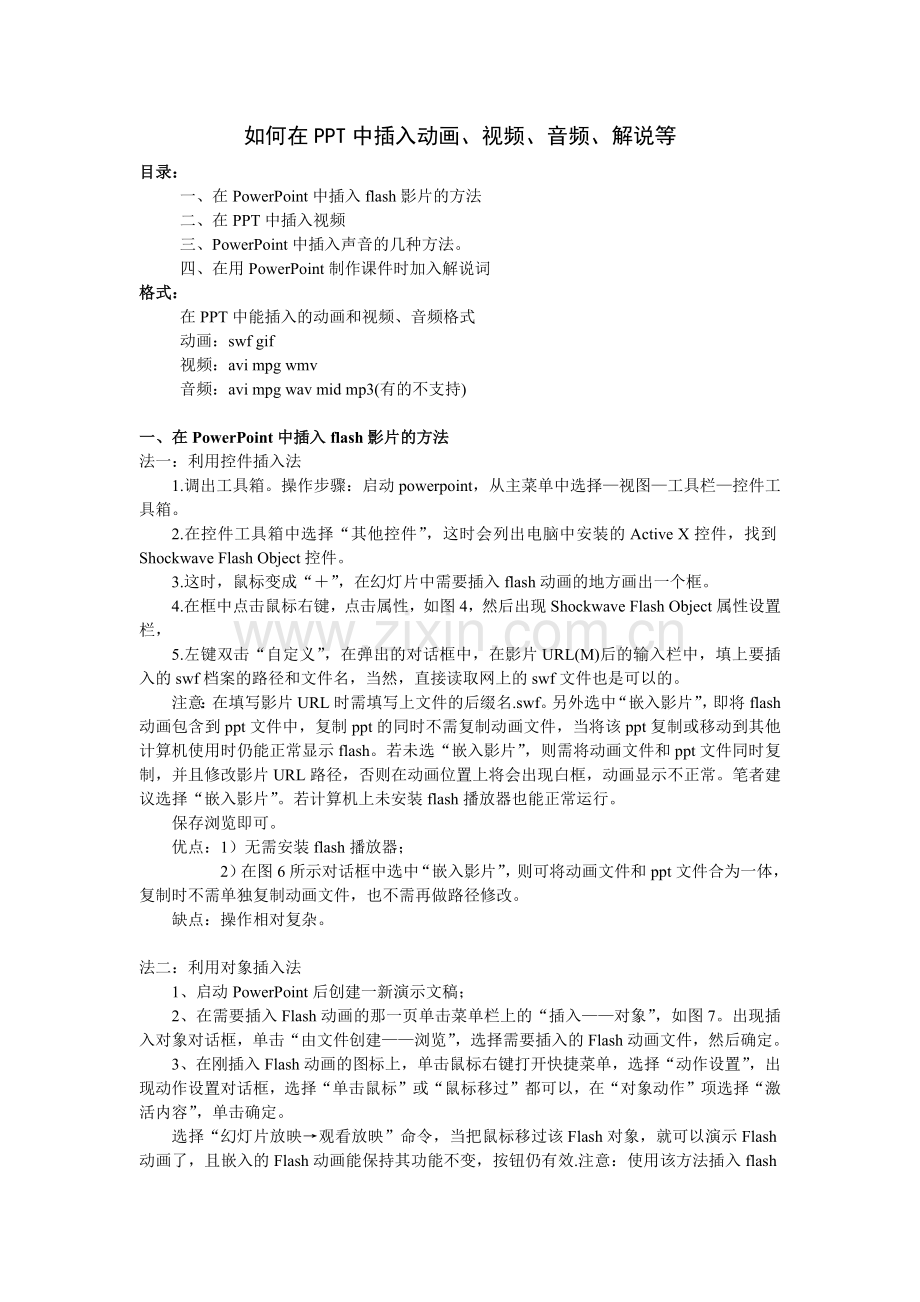 如何在PPT中插入动画、视频、音频、解说等

目录：

一、在PowerPoint中插入flash影片的方法

二、在PPT中插入视频

三、PowerPoint中插入声音的几种方法。

四、在用PowerPoint制作课件时加入解说词

格式：

在PPT中能插入的动画和视频、音频格式

动画：swf gif

视频：avi mpg wmv

音频：avi mpg wav mid mp3(有的不支持)

一、在PowerPoint中插入flash影片的方法

法一：利用控件插入法

1.调出工具箱。操作步骤：启动powerpoint，从主菜单中选择—视图—工具栏—控件工具箱。

2.在控件工具箱中选择“其他控件”，这时会列出电脑中安装的Active X控件，找到Shockwave Flash Object控件。

3.这时，鼠标变成“＋”，在幻灯片中需要插入flash动画的地方画出一个框。

4.在框中点击鼠标右键，点击属性，如图4，然后出现Shockwave Flash Object属性设置栏，

5.左键双击“自定义”，在弹出的对话框中，在影片URL(M)后的输入栏中，填上要插入的swf档案的路径和文件名，当然，直接读取网上的swf文件也是可以的。

注意：在填写影片URL时需填写上文件的后缀名.swf。另外选中“嵌入影片”，即将flash动画包含到ppt文件中，复制ppt的同时不需复制动画文件，当将该ppt复制或移动到其他计算机使用时仍能正常显示flash。若未选“嵌入影片”，则需将动画文件和ppt文件同时复制，并且修改影片URL路径，否则在动画位置上将会出现白框，动画显示不正常。笔者建议选择“嵌入影片”。若计算机上未安装flash播放器也能正常运行。

保存浏览即可。

优点：1）无需安装flash播放器；

2）在图6所示对话框中选中“嵌入影片”，则可将动画文件和ppt文件合为一体，复制时不需单独复制动画文件，也不需再做路径修改。

缺点：操作相对复杂。

法二：利用对象插入法

1、启动PowerPoint后创建一新演示文稿；

2、在需要插入Flash动画的那一页单击菜单栏上的“插入——对象”，如图7。出现插入对象对话框，单击“由文件创建——浏览”，选择需要插入的Flash动画文件，然后确定。

3、在刚插入Flash动画的图标上，单击鼠标右键打开快捷菜单，选择“动作设置”，出现动作设置对话框，选择“单击鼠标”或“鼠标移过”都可以，在“对象动作”项选择“激活内容”，单击确定。

选择“幻灯片放映→观看放映”命令，当把鼠标移过该Flash对象，就可以演示Flash动画了，且嵌入的Flash动画能保持其功能不变，按钮仍有效.注意：使用该方法插入flash

www.zixin.com.cn